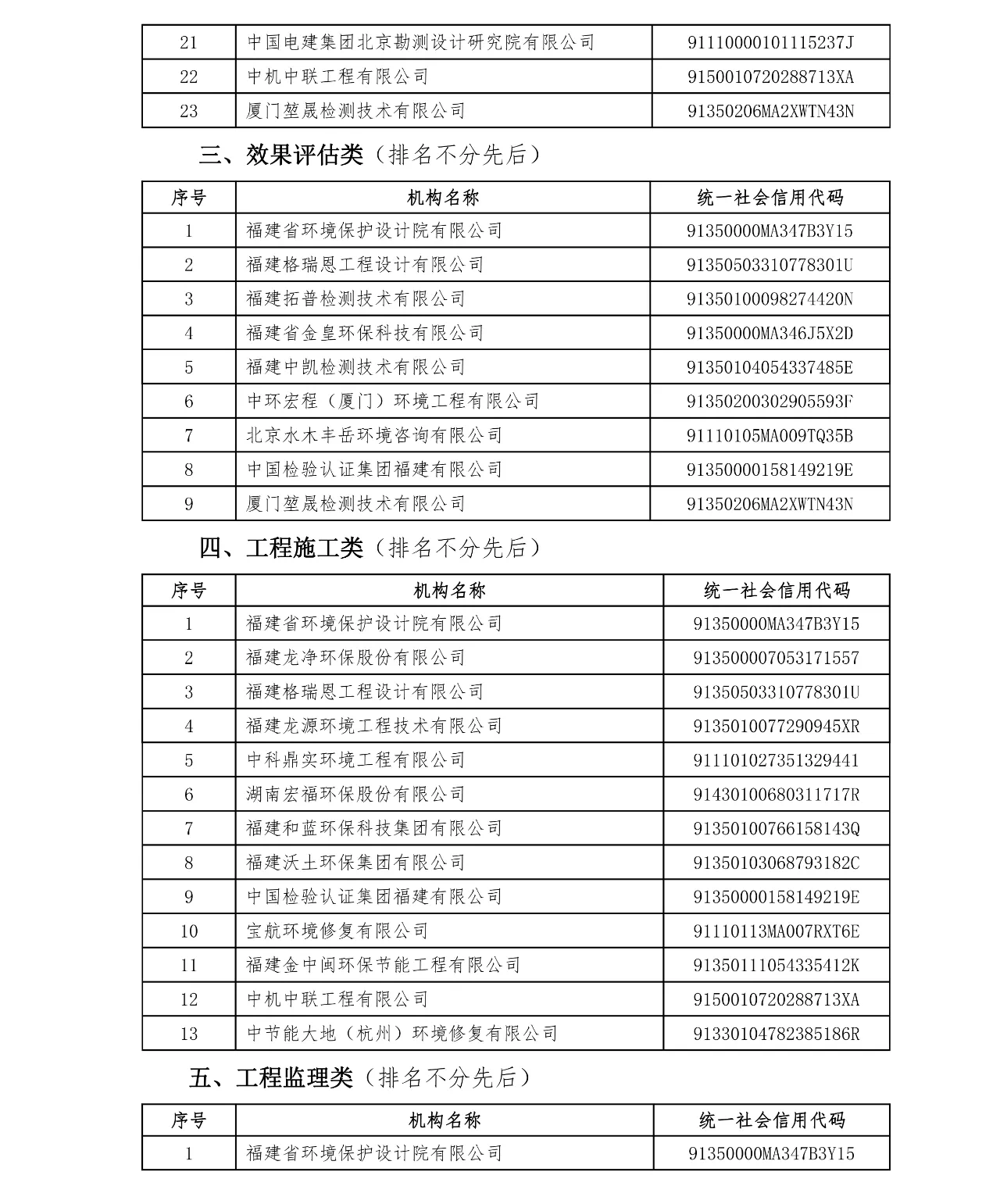 | 21 | 中国电建集团北京勘测设计研究院有限公司 | 91110000101115237J |
|---|---|---|
| 22 | 中机中联工程有限公司 | 9150010720288713XA |
| 23 | 厦门堃晟检测技术有限公司 | 91350206MA2XWTN43N |

三、效果评估类（排名不分先后）

| 序号 | 机构名称 | 统一社会信用代码 |
|---|---|---|
| 1 | 福建省环境保护设计院有限公司 | 91350000MA347B3Y15 |
| 2 | 福建格瑞恩工程设计有限公司 | 91350503310778301U |
| 3 | 福建拓普检测技术有限公司 | 91350100098274420N |
| 4 | 福建省金皇环保科技有限公司 | 91350000MA346J5X2D |
| 5 | 福建中凯检测技术有限公司 | 91350104054337485E |
| 6 | 中环宏程（厦门）环境工程有限公司 | 91350200302905593F |
| 7 | 北京水木丰岳环境咨询有限公司 | 91110105MA009TQ35B |
| 8 | 中国检验认证集团福建有限公司 | 91350000158149219E |
| 9 | 厦门堃晟检测技术有限公司 | 91350206MA2XWTN43N |

四、工程施工类（排名不分先后）

| 序号 | 机构名称 | 统一社会信用代码 |
|---|---|---|
| 1 | 福建省环境保护设计院有限公司 | 91350000MA347B3Y15 |
| 2 | 福建龙净环保股份有限公司 | 913500007053171557 |
| 3 | 福建格瑞恩工程设计有限公司 | 91350503310778301U |
| 4 | 福建龙源环境工程技术有限公司 | 9135010077290945XR |
| 5 | 中科鼎实环境工程有限公司 | 911101027351329441 |
| 6 | 湖南宏福环保股份有限公司 | 91430100680311717R |
| 7 | 福建和蓝环保科技集团有限公司 | 91350100766158143Q |
| 8 | 福建沃土环保集团有限公司 | 91350103068793182C |
| 9 | 中国检验认证集团福建有限公司 | 91350000158149219E |
| 10 | 宝航环境修复有限公司 | 91110113MA007RXT6E |
| 11 | 福建金中闽环保节能工程有限公司 | 91350111054335412K |
| 12 | 中机中联工程有限公司 | 9150010720288713XA |
| 13 | 中节能大地（杭州）环境修复有限公司 | 91330104782385186R |

五、工程监理类（排名不分先后）

| 序号 | 机构名称 | 统一社会信用代码 |
|---|---|---|
| 1 | 福建省环境保护设计院有限公司 | 91350000MA347B3Y15 |